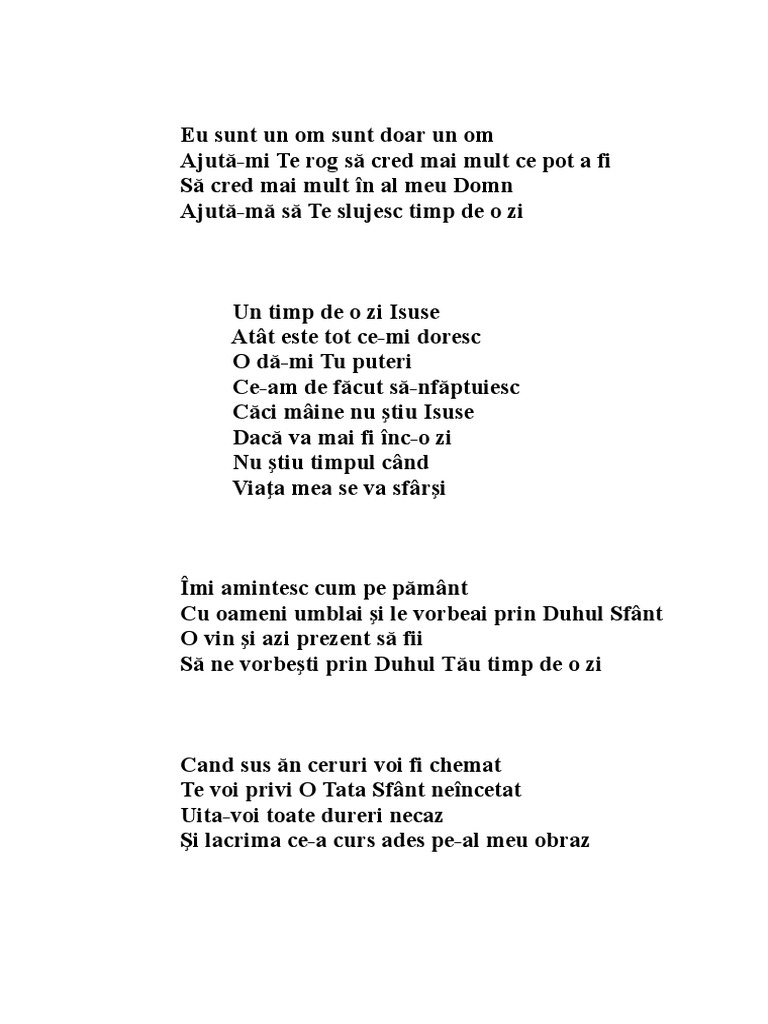 Eu sunt un om sunt doar un om
Ajută-mi Te rog să cred mai mult ce pot a fi
Să cred mai mult în al meu Domn
Ajută-mă să Te slujesc timp de o zi

Un timp de o zi Isuse
Atât este tot ce-mi doresc
O dă-mi Tu puteri
Ce-am de făcut să-nfăptuiesc
Căci mâine nu știu Isuse
Dacă va mai fi înc-o zi
Nu știu timpul când
Viața mea se va sfârși

Îmi amintesc cum pe pământ
Cu oameni umblai și le vorbeai prin Duhul Sfânt
O vin și azi prezent să fii
Să ne vorbești prin Duhul Tău timp de o zi

Cand sus ăn ceruri voi fi chemat
Te voi privi O Tata Sfânt neîncetat
Uita-voi toate dureri necaz
Și lacrima ce-a curs ades pe-al meu obraz